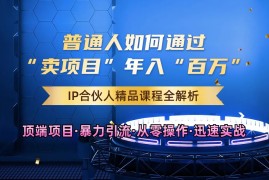 普通人如何通过
“卖项目”年入“百万”

IP合伙人精品课程全解析

顶端项目·暴力引流·从零操作·迅速实战